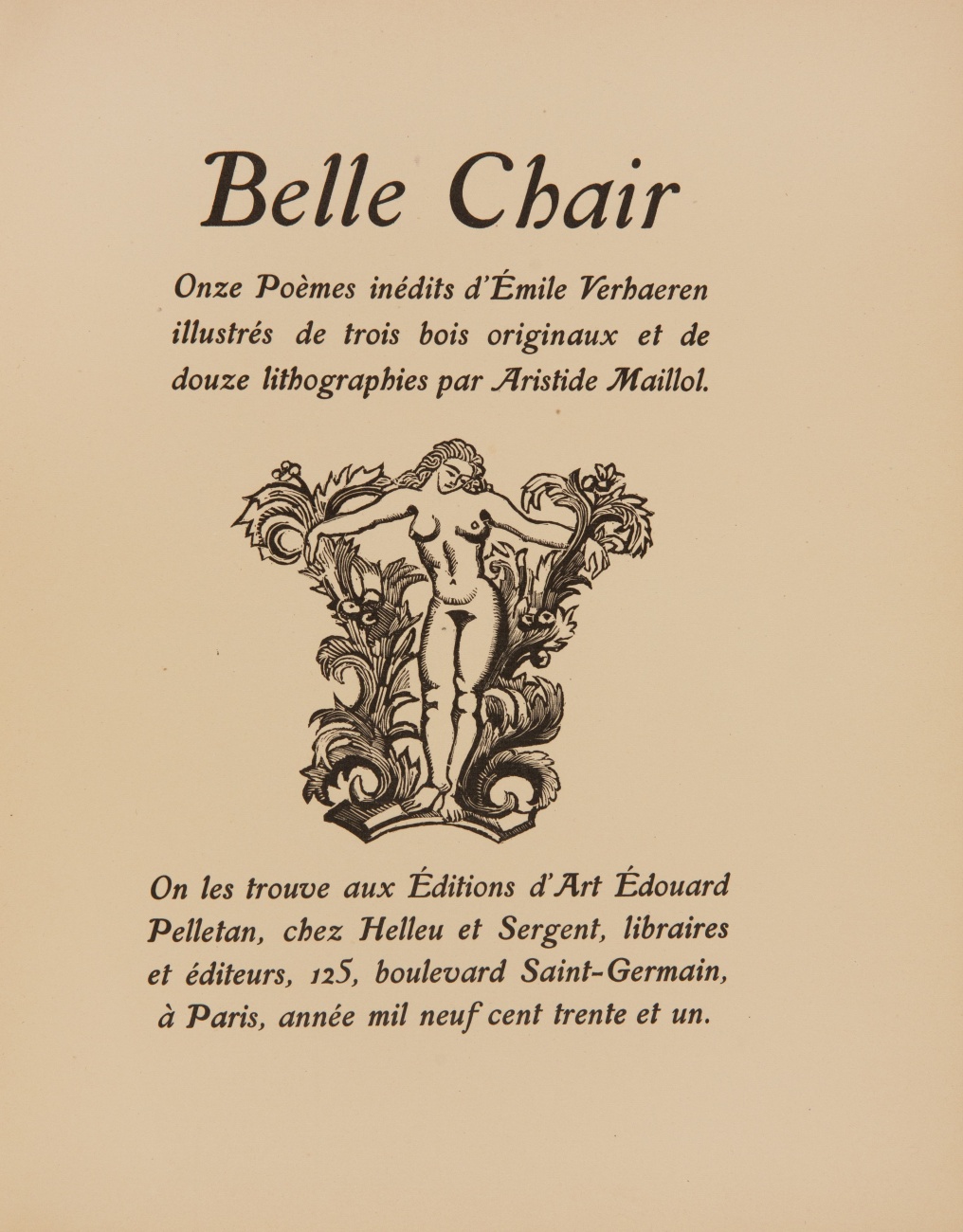 Belle Chair

Onze Poèmes inédits d'Émile Verhaeren illustrés de trois bois originaux et de douze lithographies par Aristide Maillol.

On les trouve aux Éditions d'Art Édouard Pelletan, chez Helleu et Sergent, libraires et éditeurs, 125, boulevard Saint-Germain, à Paris, année mil neuf cent trente et un.